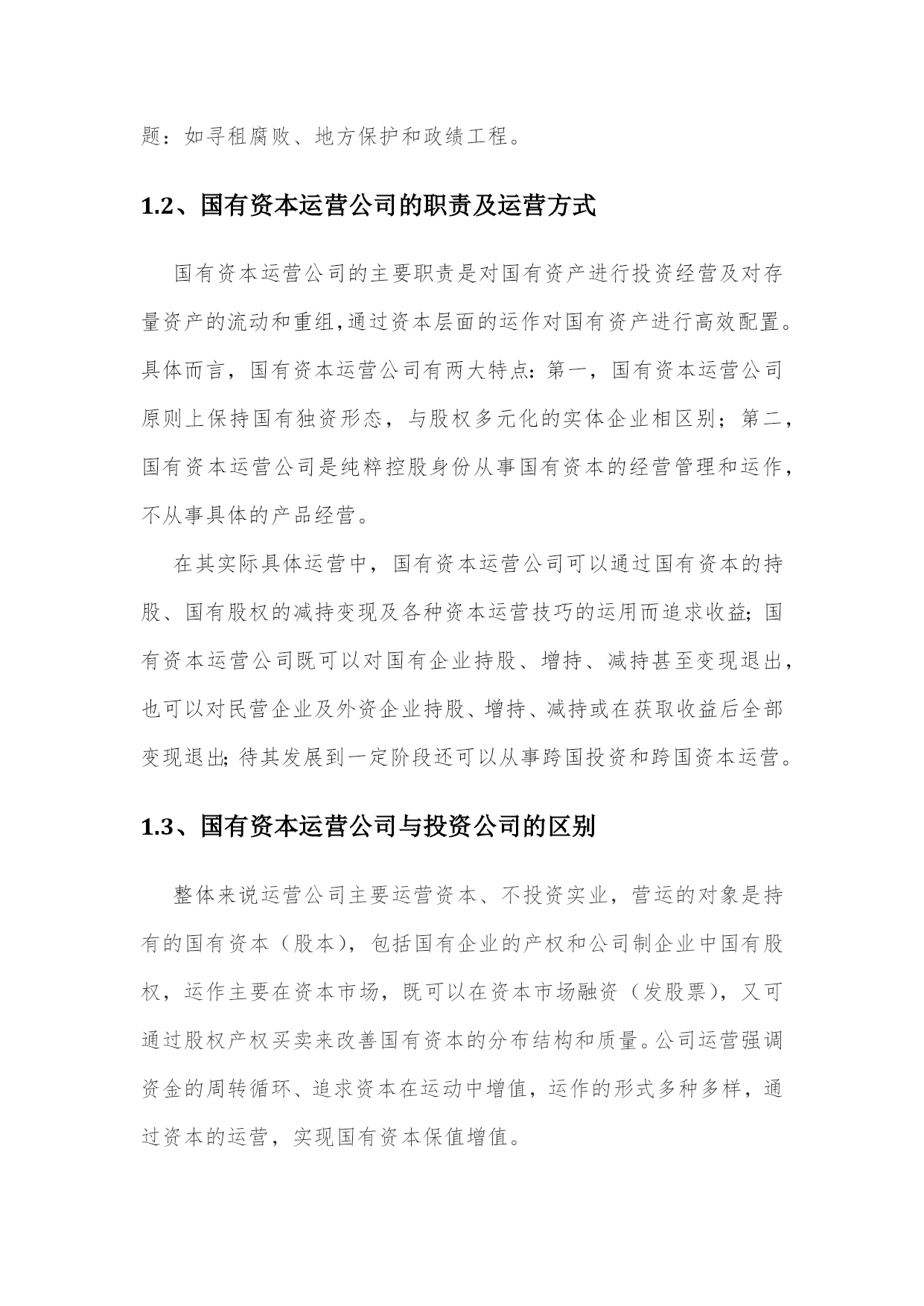 题：如寻租腐败、地方保护和政绩工程。

1.2、国有资本运营公司的职责及运营方式

国有资本运营公司的主要职责是对国有资产进行投资经营及对存量资产的流动和重组,通过资本层面的运作对国有资产进行高效配置。具体而言，国有资本运营公司有两大特点：第一，国有资本运营公司原则上保持国有独资形态，与股权多元化的实体企业相区别；第二，国有资本运营公司是纯粹控股身份从事国有资本的经营管理和运作，不从事具体的产品经营。

在其实际具体运营中，国有资本运营公司可以通过国有资本的持股、国有股权的减持变现及各种资本运营技巧的运用而追求收益；国有资本运营公司既可以对国有企业持股、增持、减持甚至变现退出，也可以对民营企业及外资企业持股、增持、减持或在获取收益后全部变现退出；待其发展到一定阶段还可以从事跨国投资和跨国资本运营。

1.3、国有资本运营公司与投资公司的区别

整体来说运营公司主要运营资本、不投资实业，营运的对象是持有的国有资本（股本），包括国有企业的产权和公司制企业中国有股权，运作主要在资本市场，既可以在资本市场融资（发股票），又可通过股权产权买卖来改善国有资本的分布结构和质量。公司运营强调资金的周转循环、追求资本在运动中增值，运作的形式多种多样，通过资本的运营，实现国有资本保值增值。